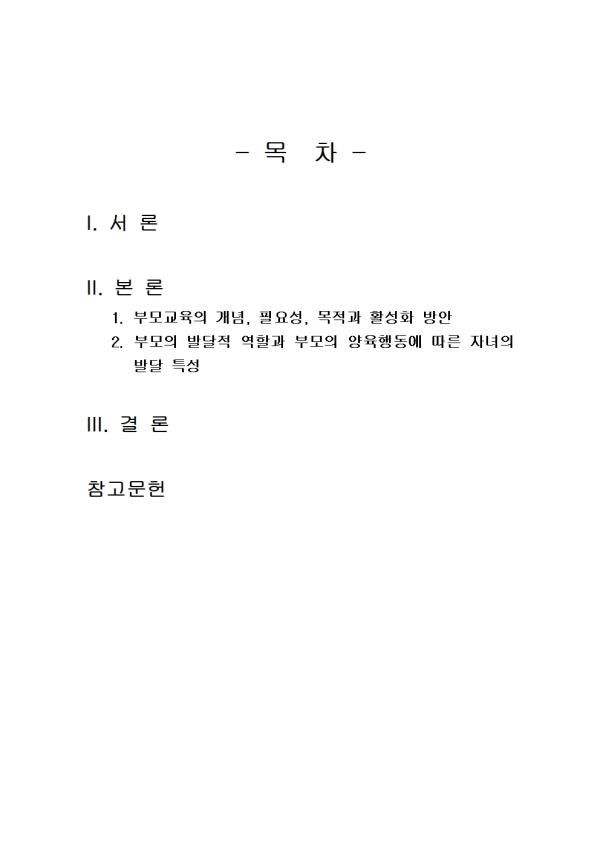 - 목 차 -

I. 서 론

II. 본 론

1. 부모교육의 개념, 필요성, 목적과 활성화 방안
2. 부모의 발달적 역할과 부모의 양육행동에 따른 자녀의 발달 특성

III. 결 론

참고문헌